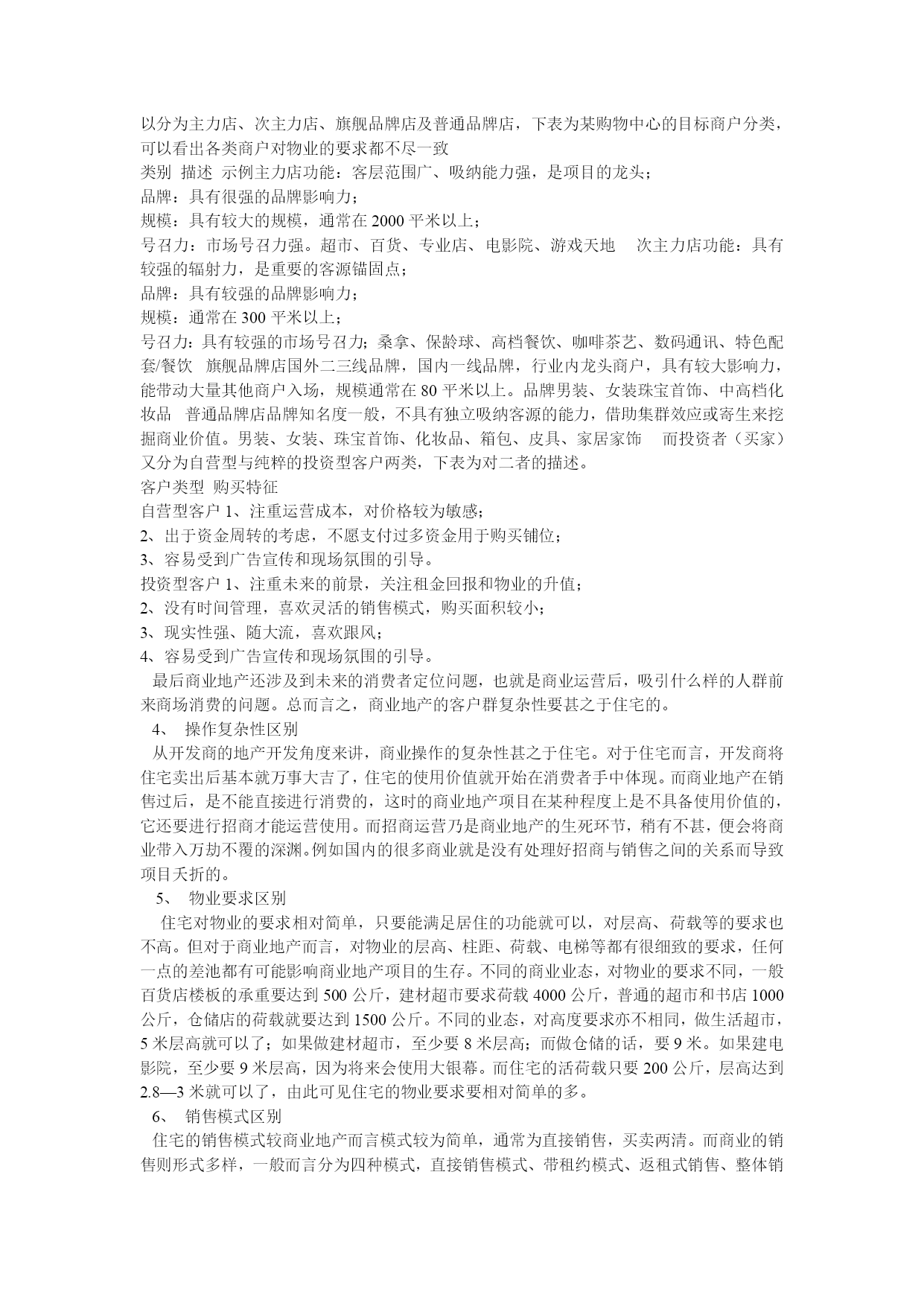 以分为主力店、次主力店、旗舰品牌店及普通品牌店，下表为某购物中心的目标商户分类，可以看出各类商户对物业的要求都不尽一致
类别 描述 示例主力店功能：客层范围广、吸纳能力强，是项目的龙头；
品牌：具有很强的品牌影响力；
规模：具有较大的规模，通常在 2000 平米以上；
号召力：市场号召力强。超市、百货、专业店、电影院、游戏天地 次主力店功能：具有较强的辐射力，是重要的客源锚固点；
品牌：具有较强的品牌影响力；
规模：通常在 300 平米以上；
号召力：具有较强的市场号召力；桑拿、保龄球、高档餐饮、咖啡茶艺、数码通讯、特色配套/餐饮 旗舰品牌店国外二三线品牌，国内一线品牌，行业内龙头商户，具有较大影响力，能带动大量其他商户入场，规模通常在 80 平米以上。品牌男装、女装珠宝首饰、中高档化妆品 普通品牌店品牌知名度一般，不具有独立吸纳客源的能力，借助集群效应或寄生来挖掘商业价值。男装、女装、珠宝首饰、化妆品、箱包、皮具、家居家饰 而投资者（买家）又分为自营型与纯粹的投资型客户两类，下表为对二者的描述。
客户类型 购买特征
自营型客户 1、注重运营成本，对价格较为敏感；
2、出于资金周转的考虑，不愿支付过多资金用于购买铺位；
3、容易受到广告宣传和现场氛围的引导。
投资型客户 1、注重未来的前景，关注租金回报和物业的升值；
2、没有时间管理，喜欢灵活的销售模式，购买面积较小；
3、现实性强、随大流，喜欢跟风；
4、容易受到广告宣传和现场氛围的引导。
最后商业地产还涉及到未来的消费者定位问题，也就是商业运营后，吸引什么样的人群前来商场消费的问题。总而言之，商业地产的客户群复杂性要甚之于住宅的。
4、 操作复杂性区别
从开发商的地产开发角度来讲，商业操作的复杂性甚之于住宅。对于住宅而言，开发商将住宅卖出后基本就万事大吉了，住宅的使用价值就开始在消费者手中体现。而商业地产在销售过后，是不能直接进行消费的，这时的商业地产项目在某种程度上是不具备使用价值的，它还要进行招商才能运营使用。而招商运营乃是商业地产的生死环节，稍有不甚，便会将商业带入万劫不覆的深渊。例如国内的很多商业就是没有处理好招商与销售之间的关系而导致项目夭折的。
5、 物业要求区别
住宅对物业的要求相对简单，只要能满足居住的功能就可以，对层高、荷载等的要求也不高。但对于商业地产而言，对物业的层高、柱距、荷载、电梯等都有很细致的要求，任何一点的差池都有可能影响商业地产项目的生存。不同的商业业态，对物业的要求不同，一般百货店楼板的承重要达到 500 公斤，建材超市要求荷载 4000 公斤，普通的超市和书店 1000 公斤，仓储店的荷载就要达到 1500 公斤。不同的业态，对高度要求亦不相同，做生活超市，5 米层高就可以了；如果做建材超市，至少要 8 米层高；而做仓储的话，要 9 米。如果建电影院，至少要 9 米层高，因为将来会使用大银幕。而住宅的活荷载只要 200 公斤，层高达到 2.8—3 米就可以了，由此可见住宅的物业要求要相对简单的多。
6、 销售模式区别
住宅的销售模式较商业地产而言模式较为简单，通常为直接销售，买卖两清。而商业的销售则形式多样，一般而言分为四种模式，直接销售模式、带租约模式、返租式销售、整体销